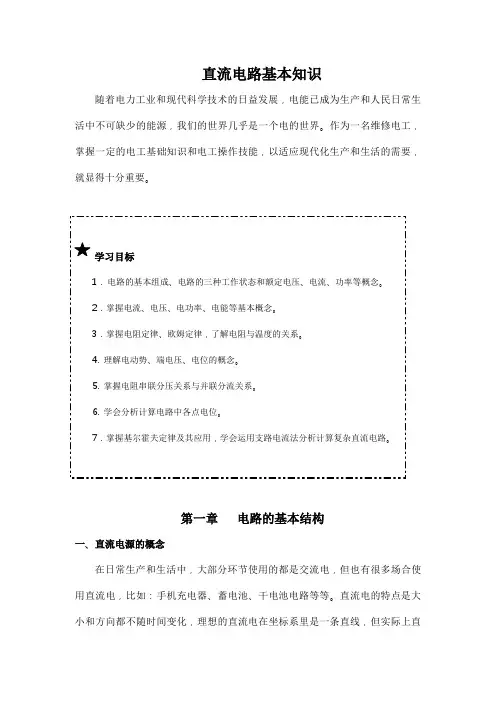 直流电路基本知识

随着电力工业和现代科学技术的日益发展，电能已成为生产和人民日常生活中不可缺少的能源，我们的世界几乎是一个电的世界。作为一名维修电工，掌握一定的电工基础知识和电工操作技能，以适应现代化生产和生活的需要，就显得十分重要。

★ 学习目标

1．电路的基本组成、电路的三种工作状态和额定电压、电流、功率等概念。

2．掌握电流、电压、电功率、电能等基本概念。

3．掌握电阻定律、欧姆定律，了解电阻与温度的关系。

4. 理解电动势、端电压、电位的概念。

5. 掌握电阻串联分压关系与并联分流关系。

6. 学会分析计算电路中各点电位。

7．掌握基尔霍夫定律及其应用，学会运用支路电流法分析计算复杂直流电路。

第一章　电路的基本结构

一、直流电源的概念

在日常生产和生活中，大部分环节使用的都是交流电，但也有很多场合使用直流电，比如：手机充电器、蓄电池、干电池电路等等。直流电的特点是大小和方向都不随时间变化，理想的直流电在坐标系里是一条直线，但实际上直